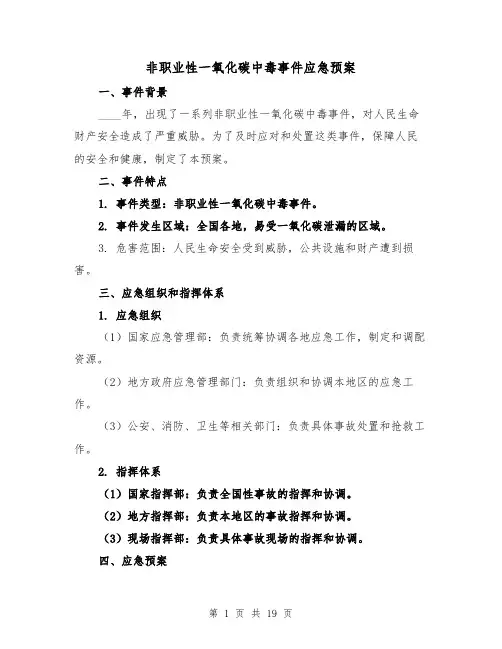 非职业性一氧化碳中毒事件应急预案

一、事件背景

____年，出现了一系列非职业性一氧化碳中毒事件，对人民生命财产安全造成了严重威胁。为了及时应对和处置这类事件，保障人民的安全和健康，制定了本预案。

二、事件特点

1. 事件类型：非职业性一氧化碳中毒事件。

2. 事件发生区域：全国各地，易受一氧化碳泄漏的区域。

3. 危害范围：人民生命安全受到威胁，公共设施和财产遭到损害。

三、应急组织和指挥体系

1. 应急组织

（1）国家应急管理部：负责统筹协调各地应急工作，制定和调配资源。

（2）地方政府应急管理部门：负责组织和协调本地区的应急工作。

（3）公安、消防、卫生等相关部门：负责具体事故处置和抢救工作。

2. 指挥体系

（1）国家指挥部：负责全国性事故的指挥和协调。

（2）地方指挥部：负责本地区的事故指挥和协调。

（3）现场指挥部：负责具体事故现场的指挥和协调。

四、应急预案

第 1 页 共 19 页